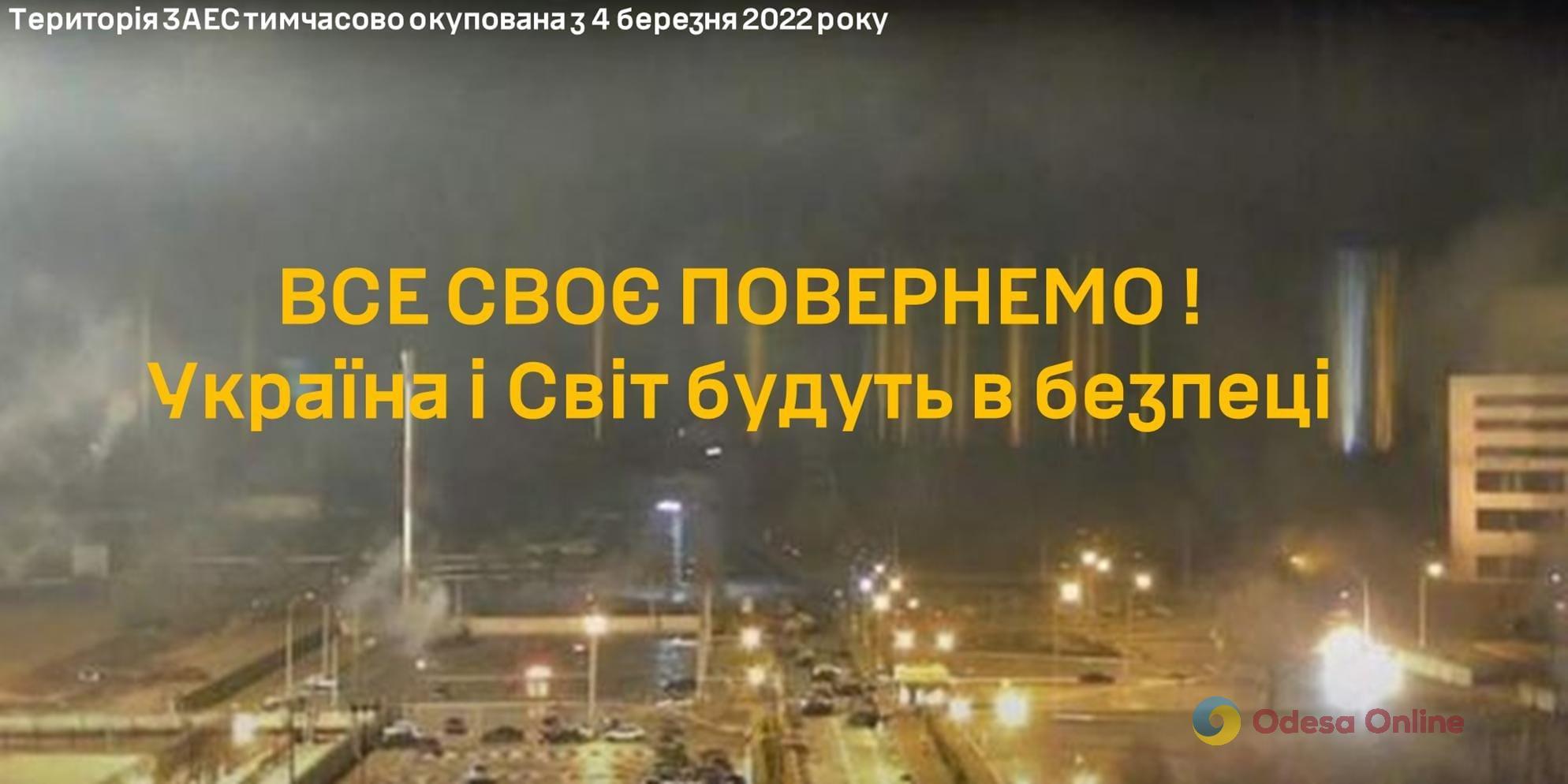 Територія ЗАЕС тимчасово окупована з 4 березня 2022 року

ВСЕ СВОЄ ПОВЕРНЕМО !
Україна і Світ будуть в безпеці

Odesa Online